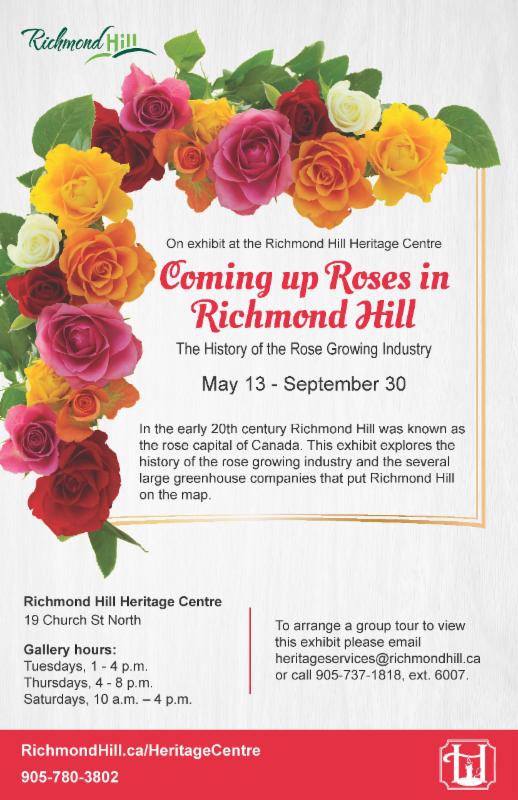 Richmond Hill

On exhibit at the Richmond Hill Heritage Centre

Coming up Roses in Richmond Hill

The History of the Rose Growing Industry

May 13 - September 30

In the early 20th century Richmond Hill was known as the rose capital of Canada. This exhibit explores the history of the rose growing industry and the several large greenhouse companies that put Richmond Hill on the map.

Richmond Hill Heritage Centre
19 Church St North

Gallery hours:
Tuesdays, 1 - 4 p.m.
Thursdays, 4 - 8 p.m.
Saturdays, 10 a.m. – 4 p.m.

To arrange a group tour to view this exhibit please email heritageservices@richmondhill.ca or call 905-737-1818, ext. 6007.

RichmondHill.ca/HeritageCentre
905-780-3802